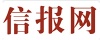 信报网